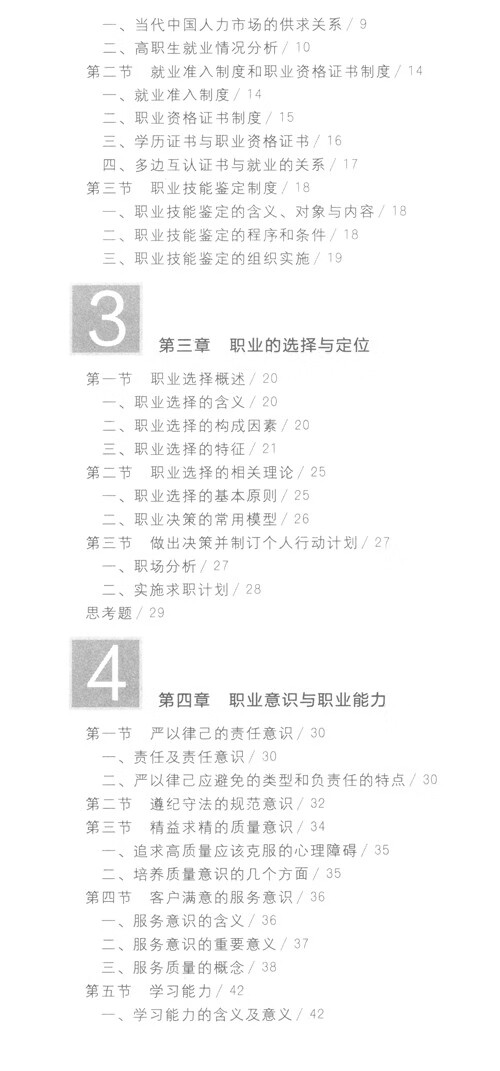 一、当代中国人力市场的供求关系 / 9
二、高职生就业情况分析 / 10
第二节　就业准入制度和职业资格证书制度 / 14
一、就业准入制度 / 14
二、职业资格证书制度 / 15
三、学历证书与职业资格证书 / 16
四、多边互认证书与就业的关系 / 17
第三节　职业技能鉴定制度 / 18
一、职业技能鉴定的含义、对象与内容 / 18
二、职业技能鉴定的程序和条件 / 18
三、职业技能鉴定的组织实施 / 19

3

第三章　职业的选择与定位

第一节　职业选择概述 / 20
一、职业选择的含义 / 20
二、职业选择的构成因素 / 20
三、职业选择的特征 / 21
第二节　职业选择的相关理论 / 25
一、职业选择的基本原则 / 25
二、职业决策的常用模型 / 26
第三节　做出决策并制订个人行动计划 / 27
一、职场分析 / 27
二、实施求职计划 / 28
思考题 / 29

4

第四章　职业意识与职业能力

第一节　严以律己的责任意识 / 30
一、责任及责任意识 / 30
二、严以律己应避免的类型和负责任的特点 / 30
第二节　遵纪守法的规范意识 / 32
第三节　精益求精的质量意识 / 34
一、追求高质量应该克服的心理障碍 / 35
二、培养质量意识的几个方面 / 35
第四节　客户满意的服务意识 / 36
一、服务意识的含义 / 36
二、服务意识的重要意义 / 37
三、服务质量的概念 / 38
第五节　学习能力 / 42
一、学习能力的含义及意义 / 42